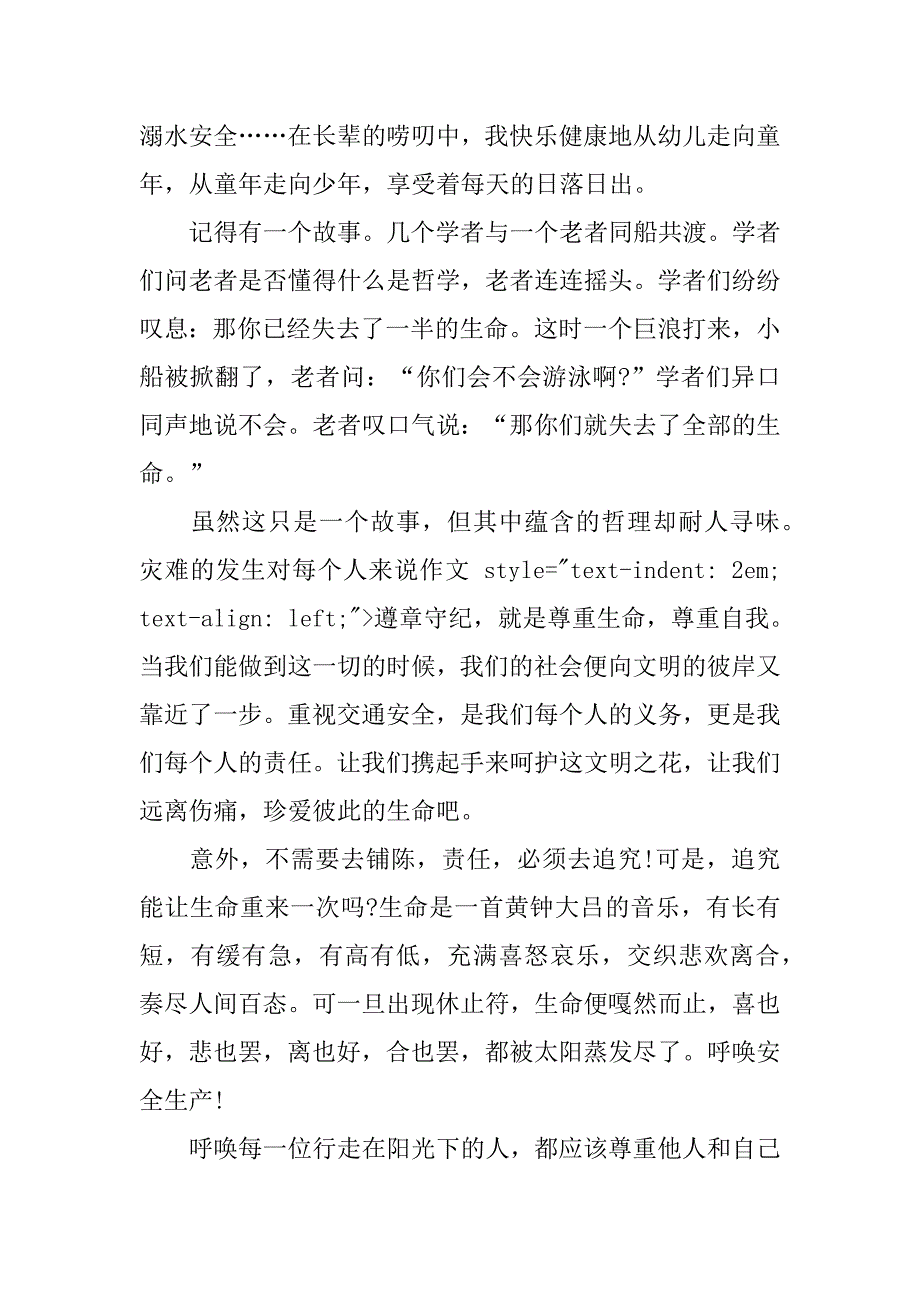 溺水安全……在长辈的唠叨中，我快乐健康地从幼儿走向童年，从童年走向少年，享受着每天的日落日出。

记得有一个故事。几个学者与一个老者同船共渡。学者们问老者是否懂得什么是哲学，老者连连摇头。学者们纷纷叹息：那你已经失去了一半的生命。这时一个巨浪打来，小船被掀翻了，老者问：“你们会不会游泳啊?”学者们异口同声地说不会。老者叹口气说：“那你们就失去了全部的生命。”

虽然这只是一个故事，但其中蕴含的哲理却耐人寻味。灾难的发生对每个人来说作文 style="text-indent: 2em; text-align: left;">遵章守纪，就是尊重生命，尊重自我。当我们能做到这一切的时候，我们的社会便向文明的彼岸又靠近了一步。重视交通安全，是我们每个人的义务，更是我们每个人的责任。让我们携起手来呵护这文明之花，让我们远离伤痛，珍爱彼此的生命吧。

意外，不需要去铺陈，责任，必须去追究!可是，追究能让生命重来一次吗?生命是一首黄钟大吕的音乐，有长有短，有缓有急，有高有低，充满喜怒哀乐，交织悲欢离合，奏尽人间百态。可一旦出现休止符，生命便嘎然而止，喜也好，悲也罢，离也好，合也罢，都被太阳蒸发尽了。呼唤安全生产!

呼唤每一位行走在阳光下的人，都应该尊重他人和自己